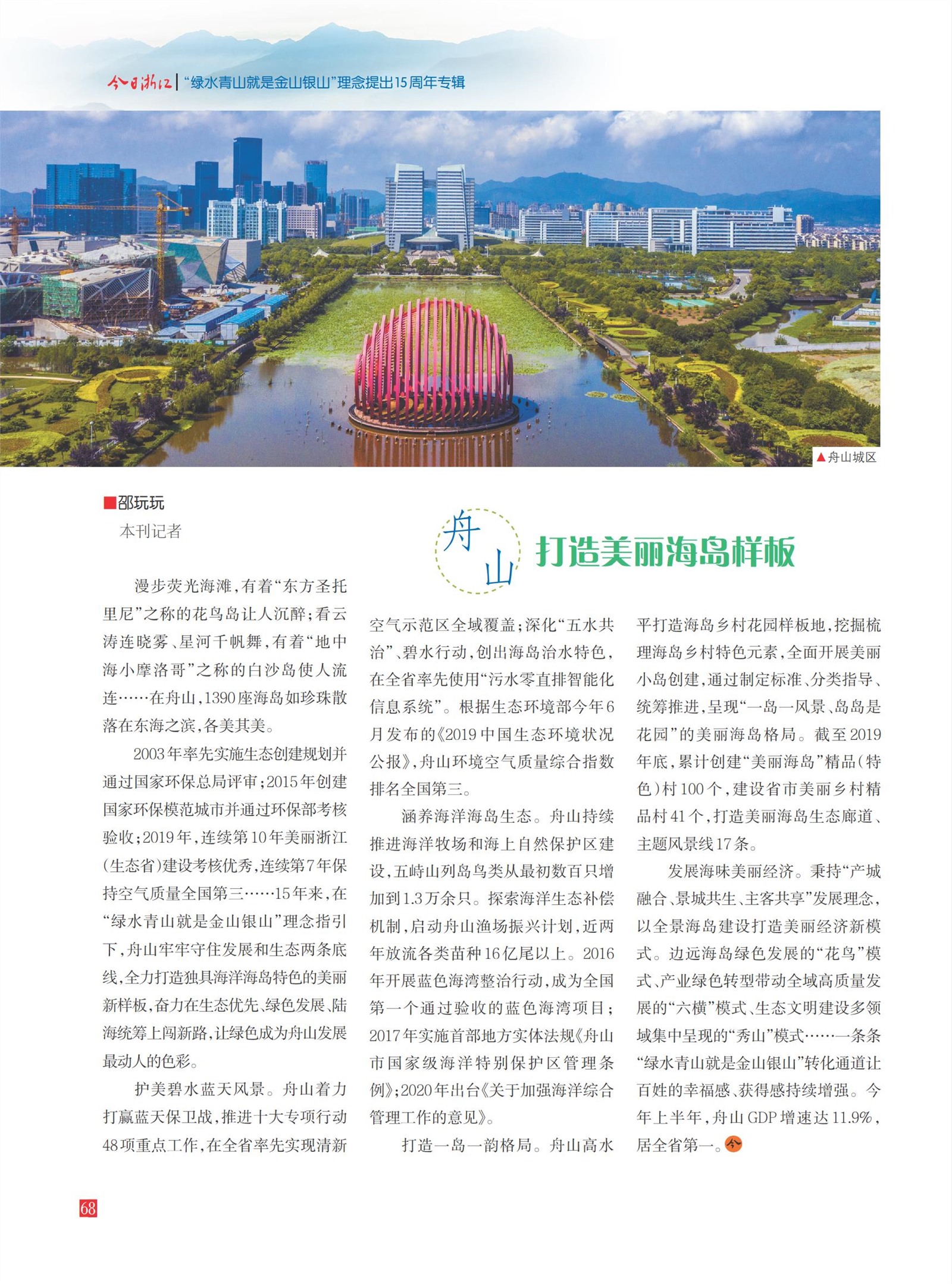 今日浙江 | “绿水青山就是金山银山”理念提出15周年专辑

▲舟山城区

■邵玩玩
本刊记者

舟山 打造美丽海岛样板

漫步荧光海滩，有着“东方圣托里尼”之称的花鸟岛让人沉醉；看云涛连晓雾、星河千帆舞，有着“地中海小摩洛哥”之称的白沙岛使人流连……在舟山，1390座海岛如珍珠散落在东海之滨，各美其美。

2003年率先实施生态创建规划并通过国家环保总局评审；2015年创建国家环保模范城市并通过环保部考核验收；2019年，连续第10年美丽浙江（生态省）建设考核优秀，连续第7年保持空气质量全国第三……15年来，在“绿水青山就是金山银山”理念指引下，舟山牢牢守住发展和生态两条底线，全力打造独具海洋海岛特色的美丽新样板，奋力在生态优先、绿色发展、陆海统筹上闯新路，让绿色成为舟山发展最动人的色彩。

护美碧水蓝天风景。舟山着力打赢蓝天保卫战，推进十大专项行动48项重点工作，在全省率先实现清新空气示范区全域覆盖；深化“五水共治”、碧水行动，创出海岛治水特色，在全省率先使用“污水零直排智能化信息系统”。根据生态环境部今年6月发布的《2019中国生态环境状况公报》，舟山环境空气质量综合指数排名全国第三。

涵养海洋海岛生态。舟山持续推进海洋牧场和海上自然保护区建设，五峙山列岛鸟类从最初数百只增加到1.3万余只。探索海洋生态补偿机制，启动舟山渔场振兴计划，近两年放流各类苗种16亿尾以上。2016年开展蓝色海湾整治行动，成为全国第一个通过验收的蓝色海湾项目；2017年实施首部地方实体法规《舟山市国家级海洋特别保护区管理条例》；2020年出台《关于加强海洋综合管理工作的意见》。

打造一岛一韵格局。舟山高水平打造海岛乡村花园样板地，挖掘梳理海岛乡村特色元素，全面开展美丽小岛创建，通过制定标准、分类指导、统筹推进，呈现“一岛一风景、岛岛是花园”的美丽海岛格局。截至2019年底，累计创建“美丽海岛”精品（特色）村100个，建设省市美丽乡村精品村41个，打造美丽海岛生态廊道、主题风景线17条。

发展海味美丽经济。秉持“产城融合、景城共生、主客共享”发展理念，以全景海岛建设打造美丽经济新模式。边远海岛绿色发展的“花鸟”模式、产业绿色转型带动全域高质量发展的“六横”模式、生态文明建设多领域集中呈现的“秀山”模式……一条条“绿水青山就是金山银山”转化通道让百姓的幸福感、获得感持续增强。今年上半年，舟山GDP增速达11.9%，居全省第一。今

68